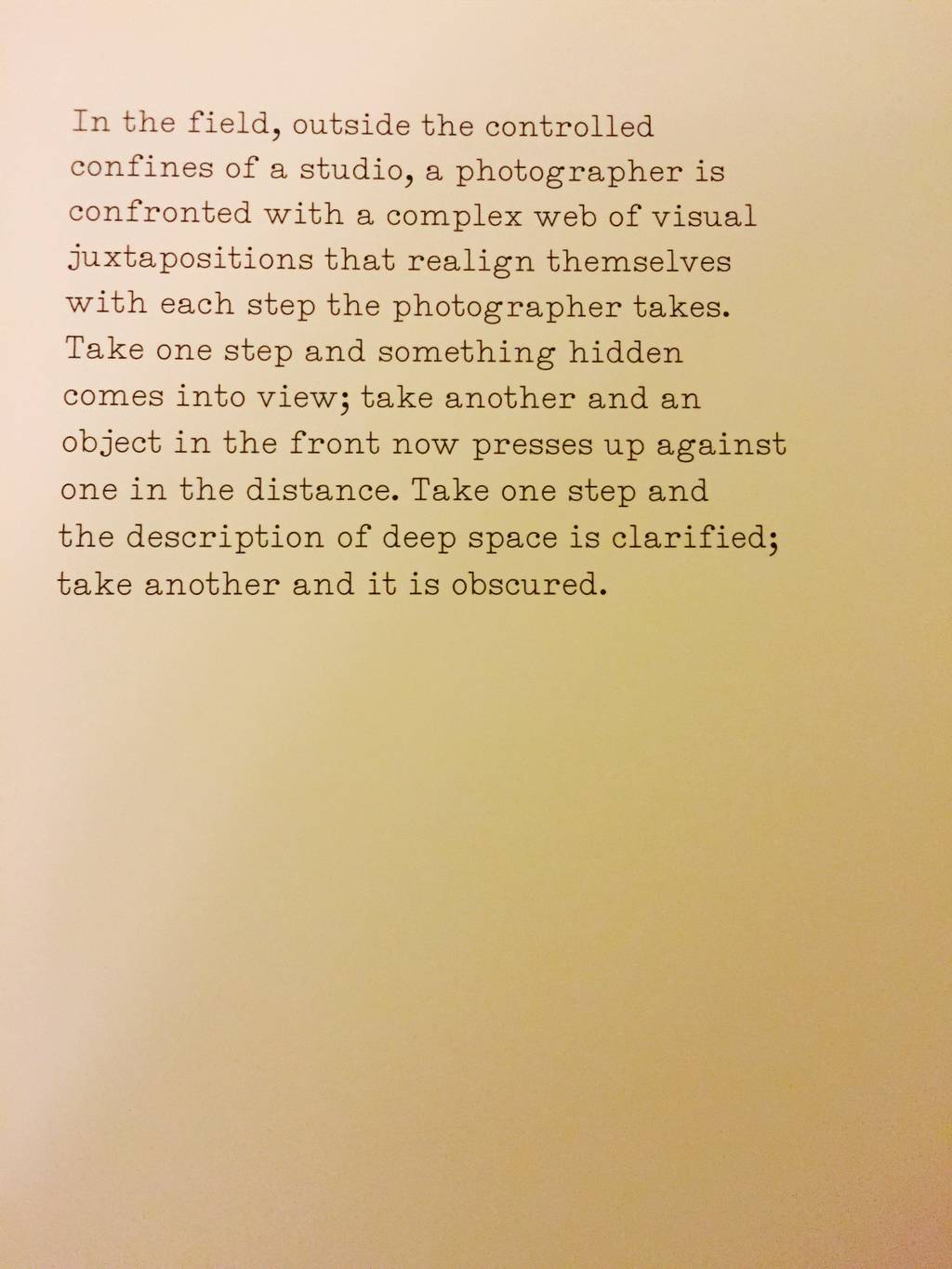 In the field, outside the controlled confines of a studio, a photographer is confronted with a complex web of visual juxtapositions that realign themselves with each step the photographer takes. Take one step and something hidden comes into view; take another and an object in the front now presses up against one in the distance. Take one step and the description of deep space is clarified; take another and it is obscured.